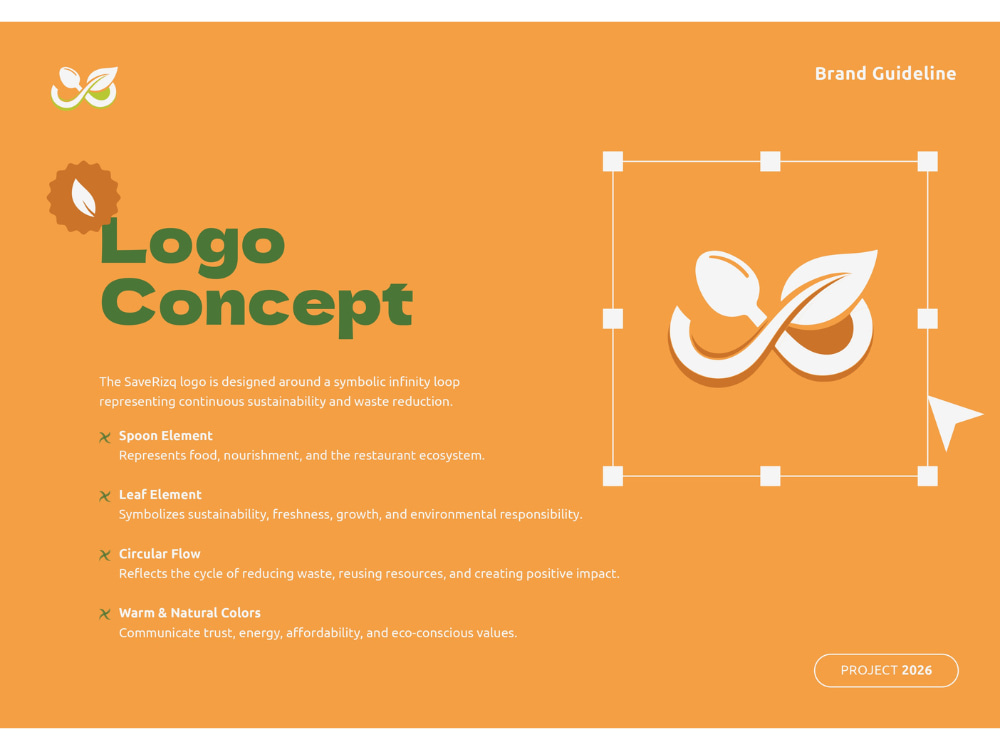 Brand Guideline

Logo Concept

The SaveRizq logo is designed around a symbolic infinity loop representing continuous sustainability and waste reduction.

Spoon Element
Represents food, nourishment, and the restaurant ecosystem.

Leaf Element
Symbolizes sustainability, freshness, growth, and environmental responsibility.

Circular Flow
Reflects the cycle of reducing waste, reusing resources, and creating positive impact.

Warm & Natural Colors
Communicate trust, energy, affordability, and eco-conscious values.

PROJECT 2026